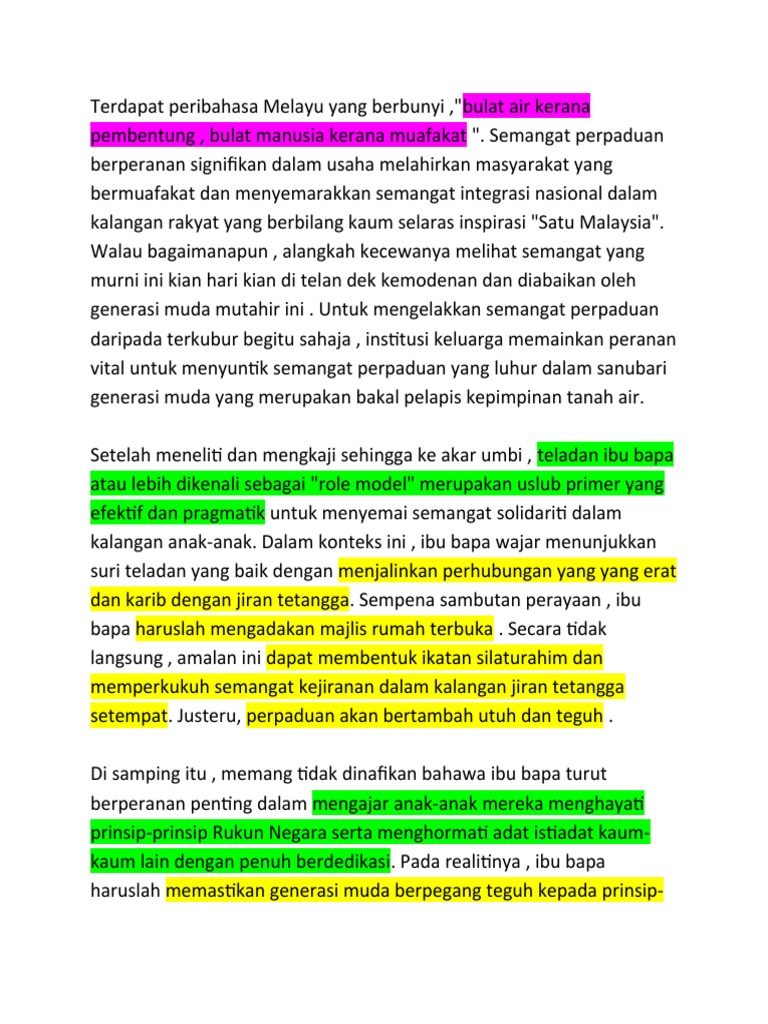 Terdapat peribahasa Melayu yang berbunyi ,"bulat air kerana pembentung , bulat manusia kerana muafakat ". Semangat perpaduan berperanan signifikan dalam usaha melahirkan masyarakat yang bermuafakat dan menyemarakkan semangat integrasi nasional dalam kalangan rakyat yang berbilang kaum selaras inspirasi "Satu Malaysia". Walau bagaimanapun , alangkah kecewanya melihat semangat yang murni ini kian hari kian di telan dek kemodenan dan diabaikan oleh generasi muda mutahir ini . Untuk mengelakkan semangat perpaduan daripada terkubur begitu sahaja , institusi keluarga memainkan peranan vital untuk menyuntik semangat perpaduan yang luhur dalam sanubari generasi muda yang merupakan bakal pelapis kepimpinan tanah air.

Setelah meneliti dan mengkaji sehingga ke akar umbi , teladan ibu bapa atau lebih dikenali sebagai "role model" merupakan uslub primer yang efektif dan pragmatik untuk menyemai semangat solidariti dalam kalangan anak-anak. Dalam konteks ini , ibu bapa wajar menunjukkan suri teladan yang baik dengan menjalinkan perhubungan yang yang erat dan karib dengan jiran tetangga. Sempena sambutan perayaan , ibu bapa haruslah mengadakan majlis rumah terbuka . Secara tidak langsung , amalan ini dapat membentuk ikatan silaturahim dan memperkukuh semangat kejiranan dalam kalangan jiran tetangga setempat. Justeru, perpaduan akan bertambah utuh dan teguh .

Di samping itu , memang tidak dinafikan bahawa ibu bapa turut berperanan penting dalam mengajar anak-anak mereka menghayati prinsip-prinsip Rukun Negara serta menghormati adat istiadat kaum-kaum lain dengan penuh berdedikasi. Pada realitinya , ibu bapa haruslah memastikan generasi muda berpegang teguh kepada prinsip-